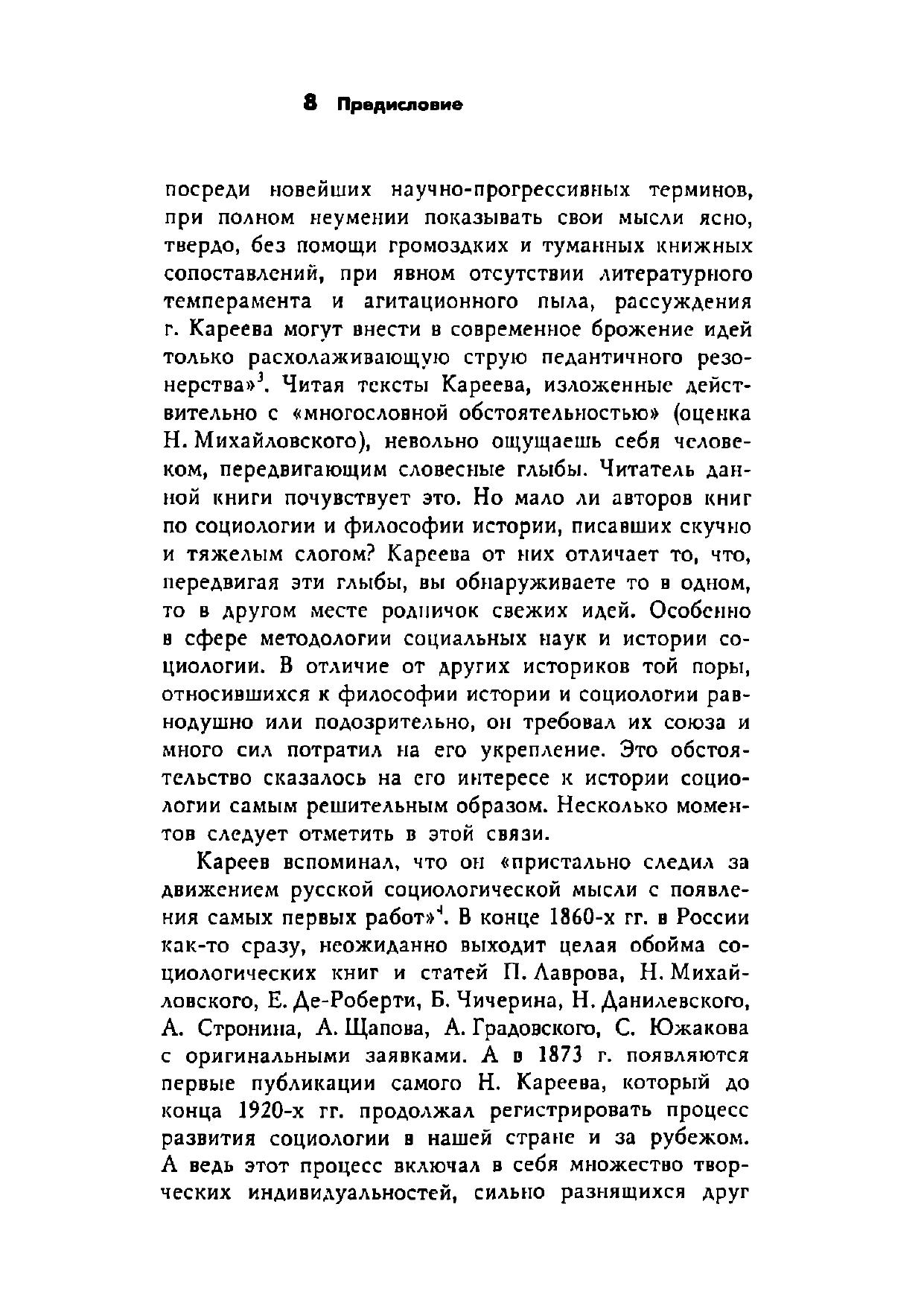 8 Предисловие

посреди новейших научно-прогрессивных терминов, при полном неумении показывать свои мысли ясно, твердо, без помощи громоздких и туманных книжных сопоставлений, при явном отсутствии литературного темперамента и агитационного пыла, рассуждения г. Кареева могут внести в современное брожение идей только расхолаживающую струю педантичного резонерства»$^3$. Читая тексты Кареева, изложенные действительно с «многословной обстоятельностью» (оценка Н. Михайловского), невольно ощущаешь себя человеком, передвигающим словесные глыбы. Читатель данной книги почувствует это. Но мало ли авторов книг по социологии и философии истории, писавших скучно и тяжелым слогом? Кареева от них отличает то, что, передвигая эти глыбы, вы обнаруживаете то в одном, то в другом месте родничок свежих идей. Особенно в сфере методологии социальных наук и истории социологии. В отличие от других историков той поры, относившихся к философии истории и социологии равнодушно или подозрительно, он требовал их союза и много сил потратил на его укрепление. Это обстоятельство сказалось на его интересе к истории социологии самым решительным образом. Несколько моментов следует отметить в этой связи.

Кареев вспоминал, что он «пристально следил за движением русской социологической мысли с появления самых первых работ»$^4$. В конце 1860-х гг. в России как-то сразу, неожиданно выходит целая обойма социологических книг и статей П. Лаврова, Н. Михайловского, Е. Де-Роберти, Б. Чичерина, Н. Данилевского, А. Стронина, А. Щапова, А. Градовского, С. Южакова с оригинальными заявками. А в 1873 г. появляются первые публикации самого Н. Кареева, который до конца 1920-х гг. продолжал регистрировать процесс развития социологии в нашей стране и за рубежом. А ведь этот процесс включал в себя множество творческих индивидуальностей, сильно разнящихся друг